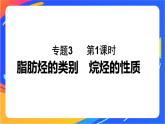 专题3　第1课时

脂肪烃的类别　烷烃的性质